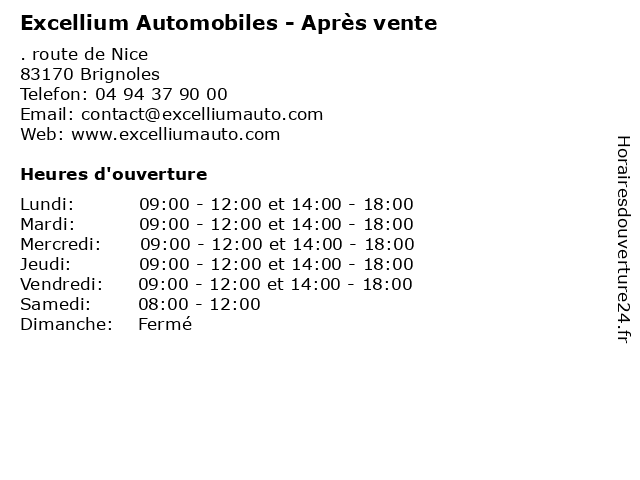 Excellium Automobiles - Après vente

. route de Nice
83170 Brignoles
Telefon: 04 94 37 90 00
Email: contact@excelliumauto.com
Web: www.excelliumauto.com

Heures d'ouverture

| | |
|---|---|
| Lundi: | 09:00 - 12:00 et 14:00 - 18:00 |
| Mardi: | 09:00 - 12:00 et 14:00 - 18:00 |
| Mercredi: | 09:00 - 12:00 et 14:00 - 18:00 |
| Jeudi: | 09:00 - 12:00 et 14:00 - 18:00 |
| Vendredi: | 09:00 - 12:00 et 14:00 - 18:00 |
| Samedi: | 08:00 - 12:00 |
| Dimanche: | Fermé |

Horairesdouverture24.fr